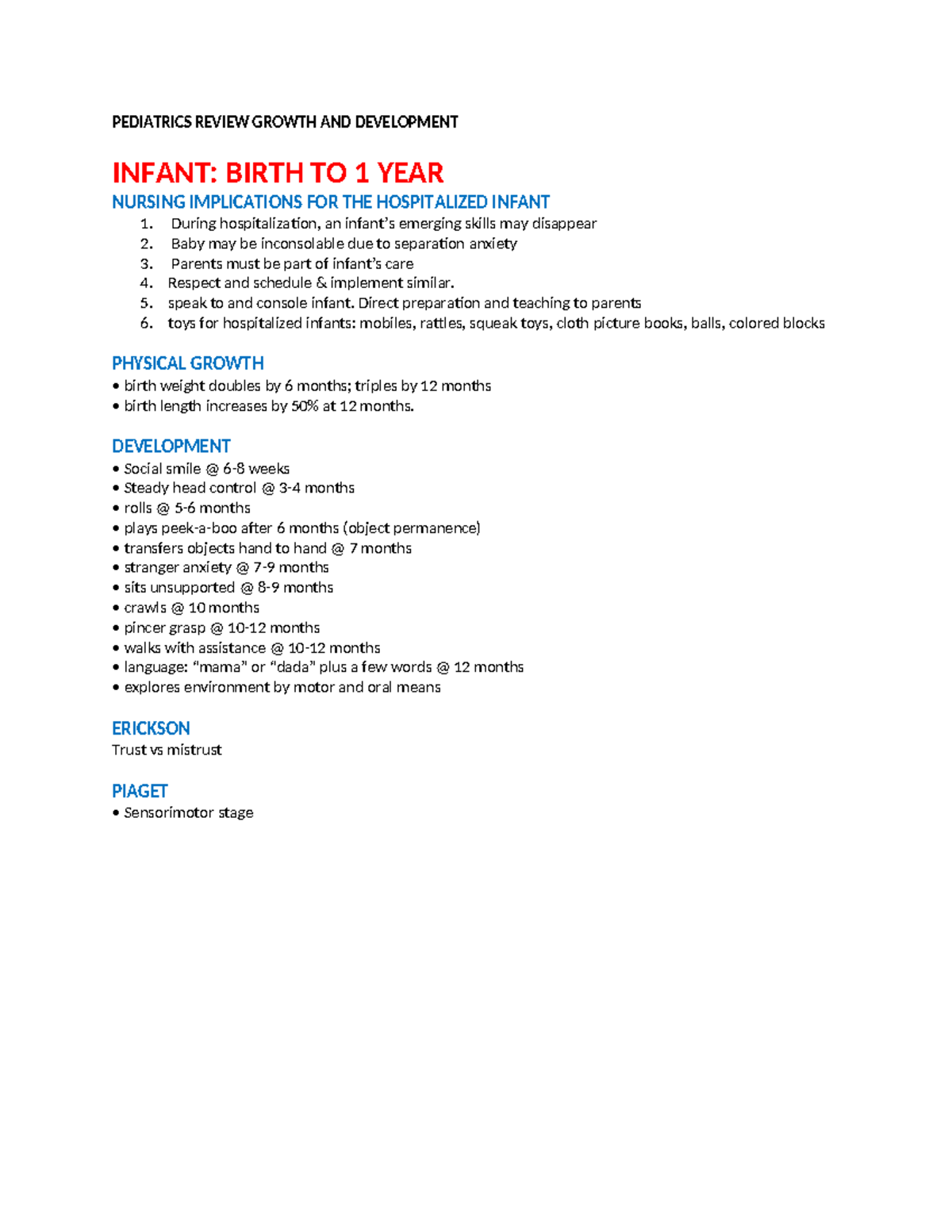 PEDIATRICS REVIEW GROWTH AND DEVELOPMENT

INFANT: BIRTH TO 1 YEAR

NURSING IMPLICATIONS FOR THE HOSPITALIZED INFANT

1. During hospitalization, an infant's emerging skills may disappear
2. Baby may be inconsolable due to separation anxiety
3. Parents must be part of infant's care
4. Respect and schedule & implement similar.
5. speak to and console infant. Direct preparation and teaching to parents
6. toys for hospitalized infants: mobiles, rattles, squeak toys, cloth picture books, balls, colored blocks

PHYSICAL GROWTH

• birth weight doubles by 6 months; triples by 12 months
• birth length increases by 50% at 12 months.

DEVELOPMENT

• Social smile @ 6-8 weeks
• Steady head control @ 3-4 months
• rolls @ 5-6 months
• plays peek-a-boo after 6 months (object permanence)
• transfers objects hand to hand @ 7 months
• stranger anxiety @ 7-9 months
• sits unsupported @ 8-9 months
• crawls @ 10 months
• pincer grasp @ 10-12 months
• walks with assistance @ 10-12 months
• language: "mama" or "dada" plus a few words @ 12 months
• explores environment by motor and oral means

ERICKSON

Trust vs mistrust

PIAGET

• Sensorimotor stage